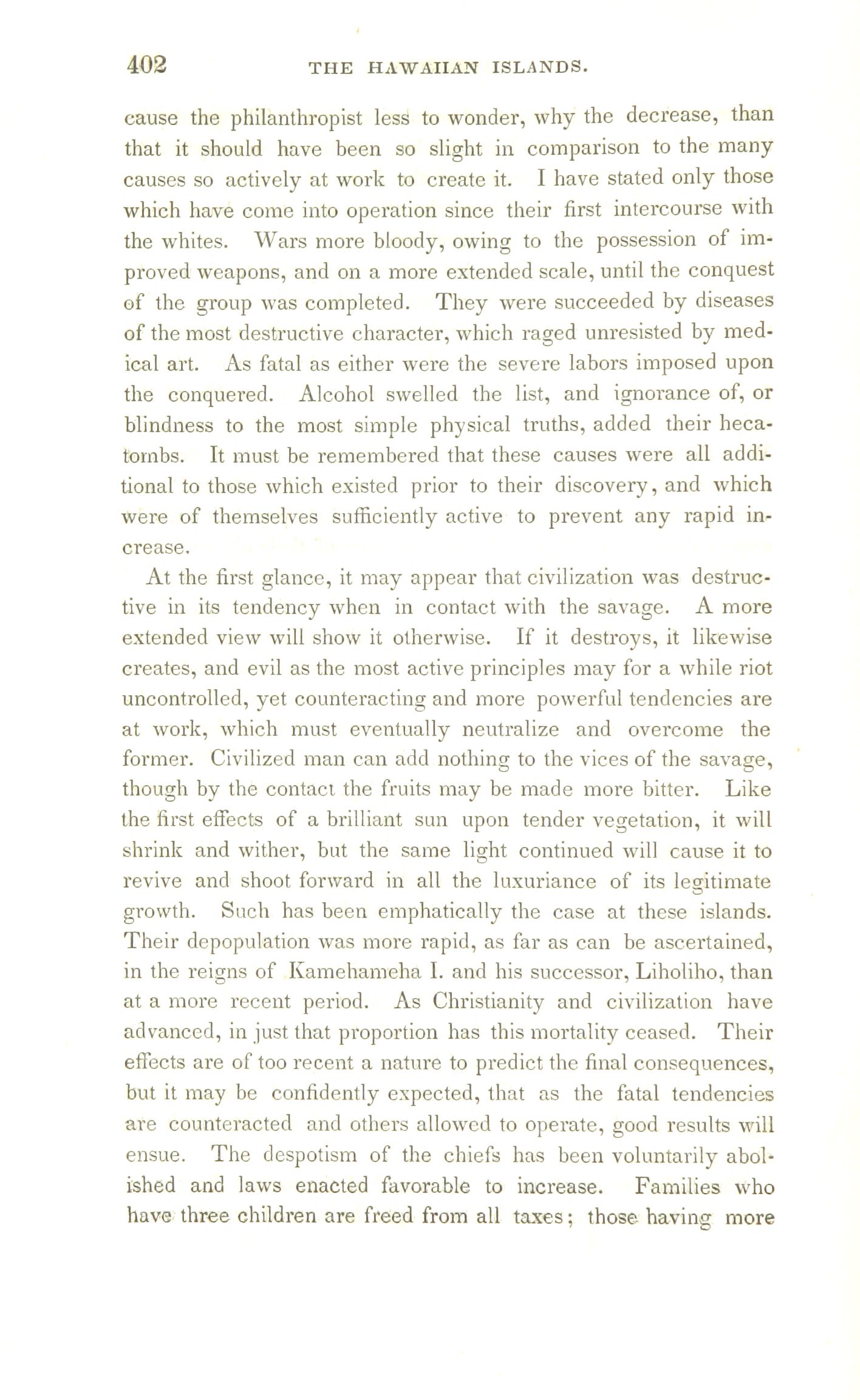 402 THE HAWAIIAN ISLANDS.

cause the philanthropist less to wonder, why the decrease, than that it should have been so slight in comparison to the many causes so actively at work to create it. I have stated only those which have come into operation since their first intercourse with the whites. Wars more bloody, owing to the possession of improved weapons, and on a more extended scale, until the conquest of the group was completed. They were succeeded by diseases of the most destructive character, which raged unresisted by medical art. As fatal as either were the severe labors imposed upon the conquered. Alcohol swelled the list, and ignorance of, or blindness to the most simple physical truths, added their hecatombs. It must be remembered that these causes were all additional to those which existed prior to their discovery, and which were of themselves sufficiently active to prevent any rapid increase.

At the first glance, it may appear that civilization was destructive in its tendency when in contact with the savage. A more extended view will show it otherwise. If it destroys, it likewise creates, and evil as the most active principles may for a while riot uncontrolled, yet counteracting and more powerful tendencies are at work, which must eventually neutralize and overcome the former. Civilized man can add nothing to the vices of the savage, though by the contact the fruits may be made more bitter. Like the first effects of a brilliant sun upon tender vegetation, it will shrink and wither, but the same light continued will cause it to revive and shoot forward in all the luxuriance of its legitimate growth. Such has been emphatically the case at these islands. Their depopulation was more rapid, as far as can be ascertained, in the reigns of Kamehameha I. and his successor, Liholiho, than at a more recent period. As Christianity and civilization have advanced, in just that proportion has this mortality ceased. Their effects are of too recent a nature to predict the final consequences, but it may be confidently expected, that as the fatal tendencies are counteracted and others allowed to operate, good results will ensue. The despotism of the chiefs has been voluntarily abolished and laws enacted favorable to increase. Families who have three children are freed from all taxes; those having more